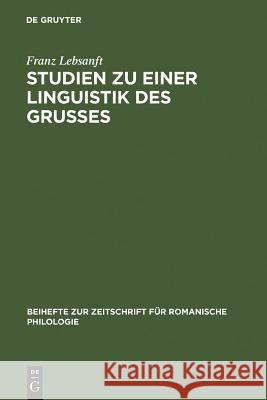 DE GRUYTER

Franz Lebsanft

STUDIEN ZU EINER LINGUISTIK DES GRUSSES

BEIHEFTE ZUR ZEITSCHRIFT FÜR ROMANISCHE PHILOLOGIE

DE G

Kraina Książek